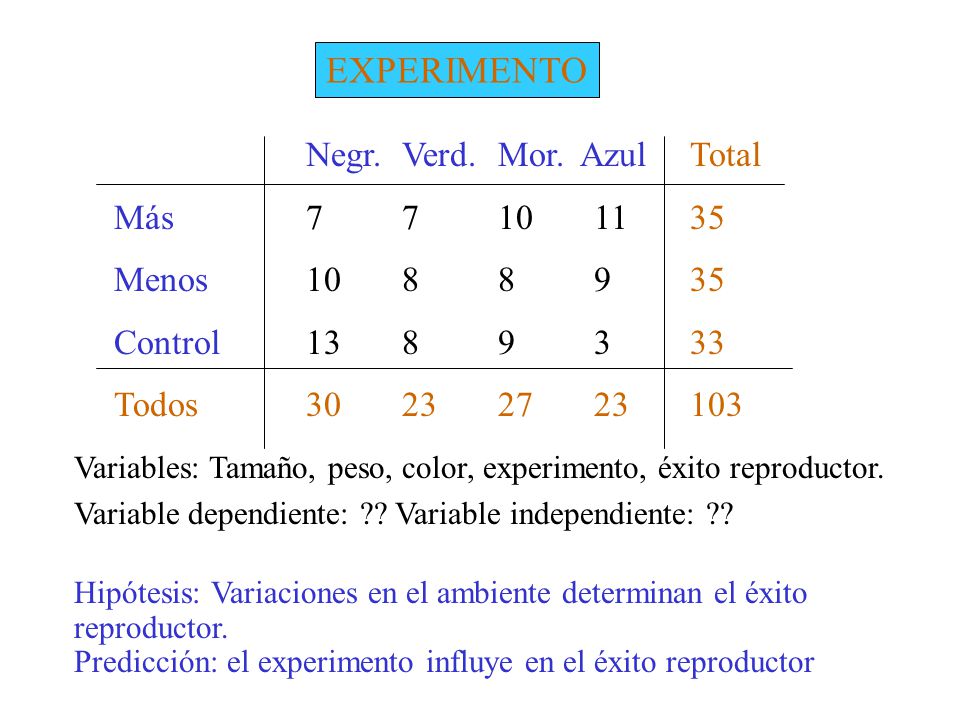 EXPERIMENTO

| | Negr. | Verd. | Mor. | Azul | Total |
|---|---|---|---|---|---|
| Más | 7 | 7 | 10 | 11 | 35 |
| Menos | 10 | 8 | 8 | 9 | 35 |
| Control | 13 | 8 | 9 | 3 | 33 |
| Todos | 30 | 23 | 27 | 23 | 103 |

Variables: Tamaño, peso, color, experimento, éxito reproductor.

Variable dependiente: ?? Variable independiente: ??

Hipótesis: Variaciones en el ambiente determinan el éxito reproductor.
Predicción: el experimento influye en el éxito reproductor